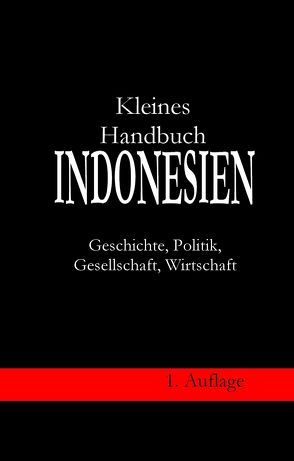 Kleines
Handbuch
INDONESIEN

Geschichte, Politik,
Gesellschaft, Wirtschaft

1. Auflage